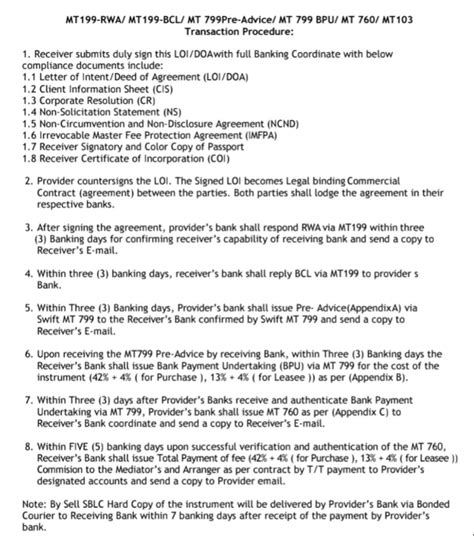 MT199-RWA/ MT199-BCL/ MT 799Pre-Advice/ MT 799 BPU/ MT 760/ MT103
Transaction Procedure:

1. Receiver submits duly sign this LOI/DOAwith full Banking Coordinate with below compliance documents include:
1.1 Letter of Intent/Deed of Agreement (LOI/DOA)
1.2 Client Information Sheet (CIS)
1.3 Corporate Resolution (CR)
1.4 Non-Solicitation Statement (NS)
1.5 Non-Circumvention and Non-Disclosure Agreement (NCND)
1.6 Irrevocable Master Fee Protection Agreement (IMFPA)
1.7 Receiver Signatory and Color Copy of Passport
1.8 Receiver Certificate of Incorporation (COI)

2. Provider countersigns the LOI. The Signed LOI becomes Legal binding Commercial Contract (agreement) between the parties. Both parties shall lodge the agreement in their respective banks.

3. After signing the agreement, provider's bank shall respond RWA via MT199 within three (3) Banking days for confirming receiver's capability of receiving bank and send a copy to Receiver's E-mail.

4. Within three (3) banking days, receiver's bank shall reply BCL via MT199 to provider s Bank.

5. Within Three (3) Banking days, Provider's bank shall issue Pre- Advice(AppendixA) via Swift MT 799 to the Receiver's Bank confirmed by Swift MT 799 and send a copy to Receiver's E-mail.

6. Upon receiving the MT799 Pre-Advice by receiving Bank, within Three (3) Banking days the Receiver's Bank shall issue Bank Payment Undertaking (BPU) via MT 799 for the cost of the instrument (42% + 4% ( for Purchase ), 13% + 4% ( for Leasee )) as per (Appendix B).

7. Within Three (3) days after Provider's Banks receive and authenticate Bank Payment Undertaking via MT 799, Provider's bank shall issue MT 760 as per (Appendix C) to Receiver's Bank coordinate and send a copy to Receiver's E-mail.

8. Within FIVE (5) banking days upon successful verification and authentication of the MT 760, Receiver's Bank shall issue Total Payment of fee (42% + 4% ( for Purchase ), 13% + 4% ( for Leasee )) Commision to the Mediator's and Arranger as per contract by T/T payment to Provider's designated accounts and send a copy to Provider email.

Note: By Sell SBLC Hard Copy of the instrument will be delivered by Provider's Bank via Bonded Courier to Receiving Bank within 7 banking days after receipt of the payment by Provider's bank.